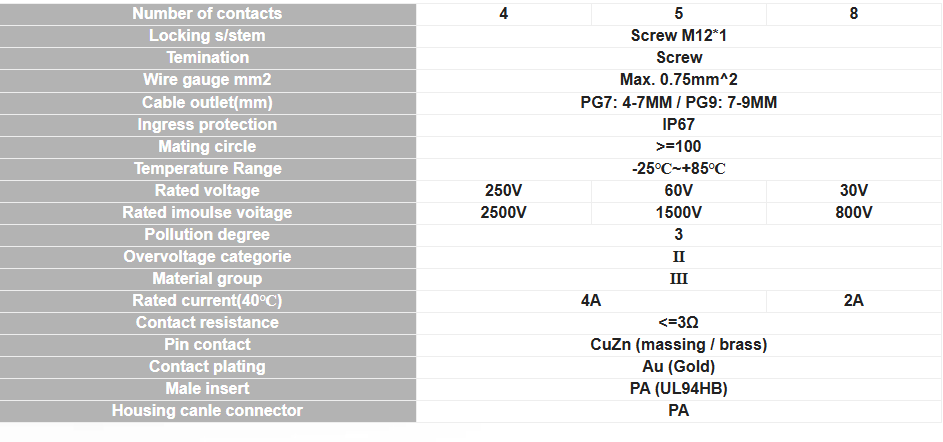 | Number of contacts | 4 | 5 | 8 |
|---|---|---|---|
| Locking s/stem | Screw M12*1 | | |
| Temination | Screw | | |
| Wire gauge mm2 | Max. 0.75mm^2 | | |
| Cable outlet(mm) | PG7: 4-7MM / PG9: 7-9MM | | |
| Ingress protection | IP67 | | |
| Mating circle | >=100 | | |
| Temperature Range | -25℃~+85℃ | | |
| Rated voltage | 250V | 60V | 30V |
| Rated imoulse voitage | 2500V | 1500V | 800V |
| Pollution degree | 3 | | |
| Overvoltage categorie | II | | |
| Material group | III | | |
| Rated current(40℃) | 4A | | 2A |
| Contact resistance | <=3Ω | | |
| Pin contact | CuZn (massing / brass) | | |
| Contact plating | Au (Gold) | | |
| Male insert | PA (UL94HB) | | |
| Housing canle connector | PA | | |